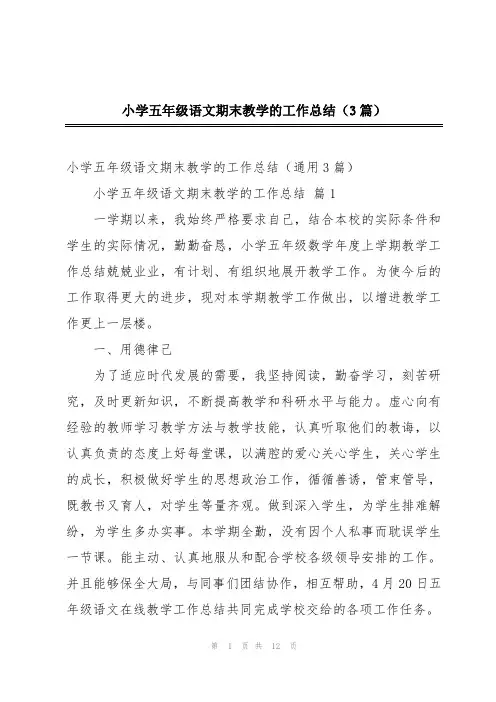 小学五年级语文期末教学的工作总结（3篇）

小学五年级语文期末教学的工作总结（通用3篇）

小学五年级语文期末教学的工作总结 篇1

一学期以来，我始终严格要求自己，结合本校的实际条件和学生的实际情况，勤勤奋恳，小学五年级数学年度上学期教学工作总结兢兢业业，有计划、有组织地展开教学工作。为使今后的工作取得更大的进步，现对本学期教学工作做出，以增进教学工作更上一层楼。

一、用德律己

为了适应时代发展的需要，我坚持阅读，勤奋学习，刻苦研究，及时更新知识，不断提高教学和科研水平与能力。虚心向有经验的教师学习教学方法与教学技能，认真听取他们的教诲，以认真负责的态度上好每堂课，以满腔的爱心关心学生，关心学生的成长，积极做好学生的思想政治工作，循循善诱，管束管导，既教书又育人，对学生等量齐观。做到深入学生，为学生排难解纷，为学生多办实事。本学期全勤，没有因个人私事而耽误学生一节课。能主动、认真地服从和配合学校各级领导安排的工作。并且能够保全大局，与同事们团结协作，相互帮助，4月20日五年级语文在线教学工作总结共同完成学校交给的各项工作任务。

第 1 页 共 12 页